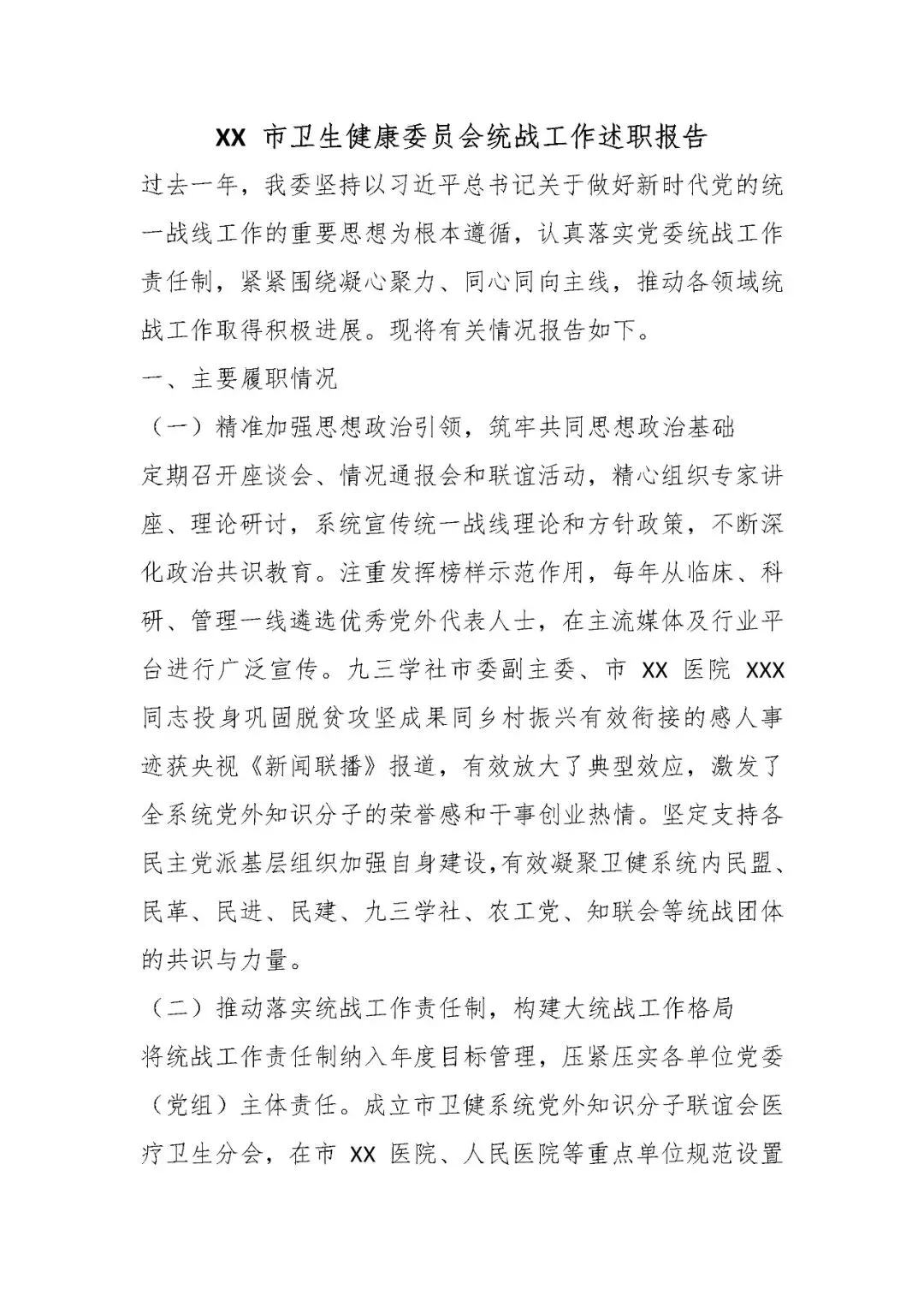 XX 市卫生健康委员会统战工作述职报告

过去一年，我委坚持以习近平总书记关于做好新时代党的统一战线工作的重要思想为根本遵循，认真落实党委统战工作责任制，紧紧围绕凝心聚力、同心同向主线，推动各领域统战工作取得积极进展。现将有关情况报告如下。

一、主要履职情况

（一）精准加强思想政治引领，筑牢共同思想政治基础

定期召开座谈会、情况通报会和联谊活动，精心组织专家讲座、理论研讨，系统宣传统一战线理论和方针政策，不断深化政治共识教育。注重发挥榜样示范作用，每年从临床、科研、管理一线遴选优秀党外代表人士，在主流媒体及行业平台进行广泛宣传。九三学社市委副主委、市 XX 医院 XXX 同志投身巩固脱贫攻坚成果同乡村振兴有效衔接的感人事迹获央视《新闻联播》报道，有效放大了典型效应，激发了全系统党外知识分子的荣誉感和干事创业热情。坚定支持各民主党派基层组织加强自身建设,有效凝聚卫健系统内民盟、民革、民进、民建、九三学社、农工党、知联会等统战团体的共识与力量。

（二）推动落实统战工作责任制，构建大统战工作格局

将统战工作责任制纳入年度目标管理，压紧压实各单位党委（党组）主体责任。成立市卫健系统党外知识分子联谊会医疗卫生分会，在市 XX 医院、人民医院等重点单位规范设置